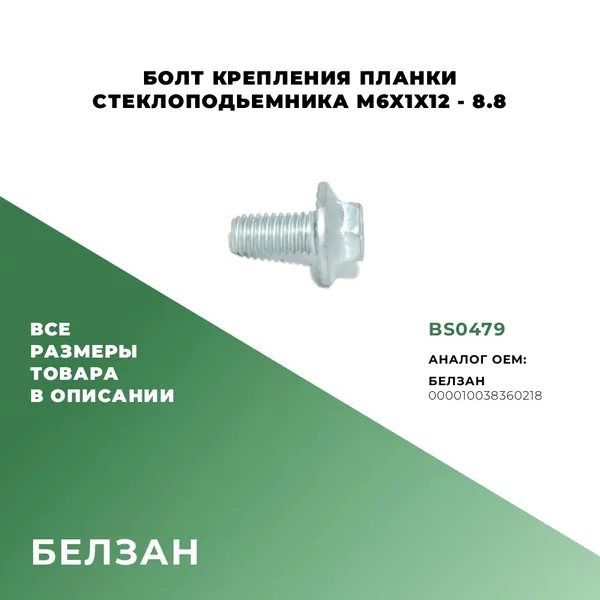 БОЛТ КРЕПЛЕНИЯ ПЛАНКИ СТЕКЛОПОДЬЕМНИКА М6Х1Х12 - 8.8

ВСЕ
РАЗМЕРЫ
ТОВАРА
В ОПИСАНИИ

BS0479

АНАЛОГ OEM:

БЕЛЗАН
000010038360218

БЕЛЗАН